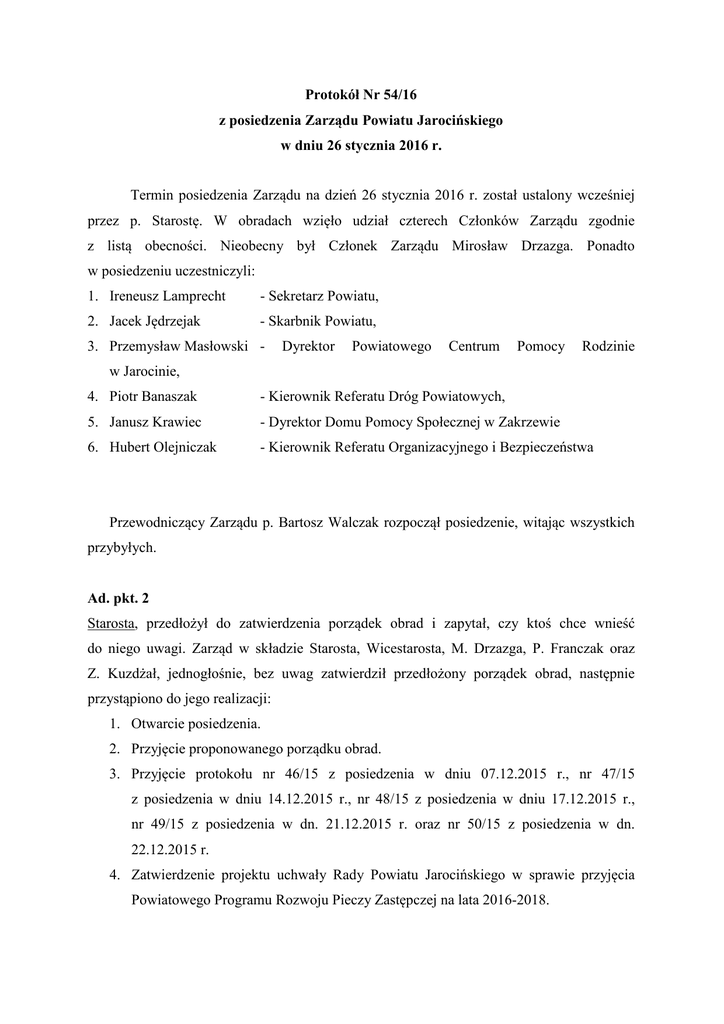 Protokół Nr 54/16
z posiedzenia Zarządu Powiatu Jarocińskiego
w dniu 26 stycznia 2016 r.

Termin posiedzenia Zarządu na dzień 26 stycznia 2016 r. został ustalony wcześniej przez p. Starostę. W obradach wzięło udział czterech Członków Zarządu zgodnie z listą obecności. Nieobecny był Członek Zarządu Mirosław Drzazga. Ponadto w posiedzeniu uczestniczyli:
1. Ireneusz Lamprecht - Sekretarz Powiatu,
2. Jacek Jędrzejak - Skarbnik Powiatu,
3. Przemysław Masłowski - Dyrektor Powiatowego Centrum Pomocy Rodzinie w Jarocinie,
4. Piotr Banaszak - Kierownik Referatu Dróg Powiatowych,
5. Janusz Krawiec - Dyrektor Domu Pomocy Społecznej w Zakrzewie
6. Hubert Olejniczak - Kierownik Referatu Organizacyjnego i Bezpieczeństwa

Przewodniczący Zarządu p. Bartosz Walczak rozpoczął posiedzenie, witając wszystkich przybyłych.

Ad. pkt. 2
Starosta, przedłożył do zatwierdzenia porządek obrad i zapytał, czy ktoś chce wnieść do niego uwagi. Zarząd w składzie Starosta, Wicestarosta, M. Drzazga, P. Franczak oraz Z. Kuzdżał, jednogłośnie, bez uwag zatwierdził przedłożony porządek obrad, następnie przystąpiono do jego realizacji:
1. Otwarcie posiedzenia.
2. Przyjęcie proponowanego porządku obrad.
3. Przyjęcie protokołu nr 46/15 z posiedzenia w dniu 07.12.2015 r., nr 47/15 z posiedzenia w dniu 14.12.2015 r., nr 48/15 z posiedzenia w dniu 17.12.2015 r., nr 49/15 z posiedzenia w dn. 21.12.2015 r. oraz nr 50/15 z posiedzenia w dn. 22.12.2015 r.
4. Zatwierdzenie projektu uchwały Rady Powiatu Jarocińskiego w sprawie przyjęcia Powiatowego Programu Rozwoju Pieczy Zastępczej na lata 2016-2018.